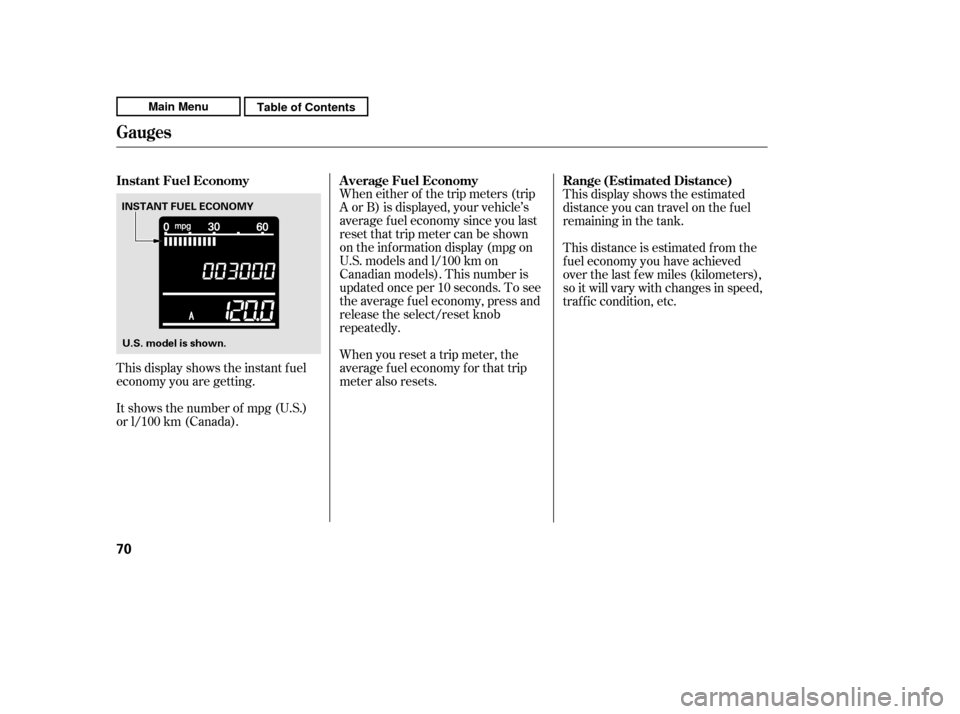 Main Menu
Table of Contents

Gauges

Instant Fuel Economy

INSTANT FUEL ECONOMY

0 mpg 30 60

003000

A 120.0

U.S. model is shown.

This display shows the instant fuel economy you are getting.

It shows the number of mpg (U.S.) or l/100 km (Canada).

Average Fuel Economy

When either of the trip meters (trip A or B) is displayed, your vehicle's average fuel economy since you last reset that trip meter can be shown on the information display (mpg on U.S. models and l/100 km on Canadian models). This number is updated once per 10 seconds. To see the average fuel economy, press and release the select/reset knob repeatedly.

When you reset a trip meter, the average fuel economy for that trip meter also resets.

Range (Estimated Distance)

This display shows the estimated distance you can travel on the fuel remaining in the tank.

This distance is estimated from the fuel economy you have achieved over the last few miles (kilometers), so it will vary with changes in speed, traffic condition, etc.

70

carmanualsonline.info